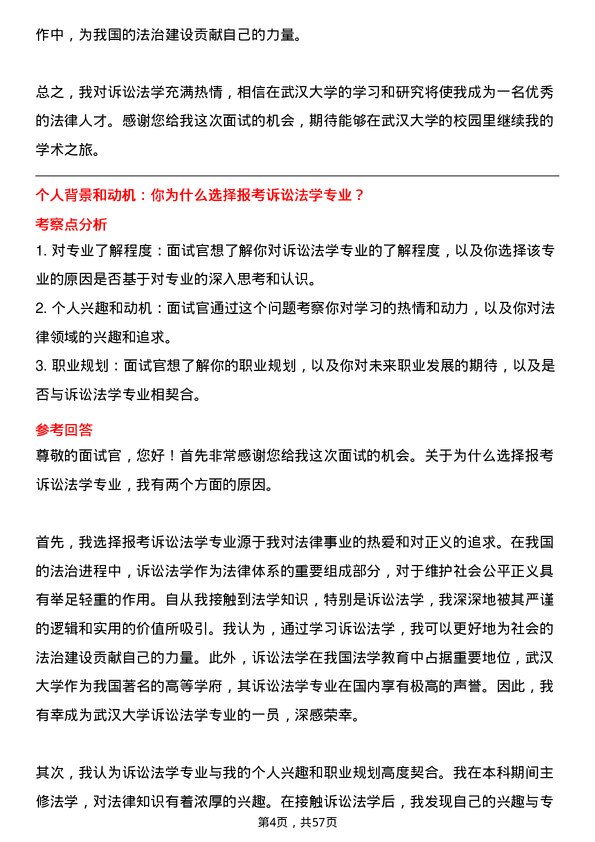 作中，为我国的法治建设贡献自己的力量。

总之，我对诉讼法学充满热情，相信在武汉大学的学习和研究将使我成为一名优秀的法律人才。感谢您给我这次面试的机会，期待能够在武汉大学的校园里继续我的学术之旅。

个人背景和动机：你为什么选择报考诉讼法学专业？

考察点分析

1. 对专业了解程度：面试官想了解你对诉讼法学专业的了解程度，以及你选择该专业的原因是否基于对专业的深入思考和认识。

2. 个人兴趣和动机：面试官通过这个问题考察你对学习的热情和动力，以及你对法律领域的兴趣和追求。

3. 职业规划：面试官想了解你的职业规划，以及你对未来职业发展的期待，以及是否与诉讼法学专业相契合。

参考回答

尊敬的面试官，您好！首先非常感谢您给我这次面试的机会。关于为什么选择报考诉讼法学专业，我有两个方面的原因。

首先，我选择报考诉讼法学专业源于我对法律事业的热爱和对正义的追求。在我国的法治进程中，诉讼法学作为法律体系的重要组成部分，对于维护社会公平正义具有举足轻重的作用。自从我接触到法学知识，特别是诉讼法学，我深深地被其严谨的逻辑和实用的价值所吸引。我认为，通过学习诉讼法学，我可以更好地为社会的法治建设贡献自己的力量。此外，诉讼法学在我国法学教育中占据重要地位，武汉大学作为我国著名的高等学府，其诉讼法学专业在国内享有极高的声誉。因此，我有幸成为武汉大学诉讼法学专业的一员，深感荣幸。

其次，我认为诉讼法学专业与我的个人兴趣和职业规划高度契合。我在本科期间主修法学，对法律知识有着浓厚的兴趣。在接触诉讼法学后，我发现自己的兴趣与专

第4页，共57页